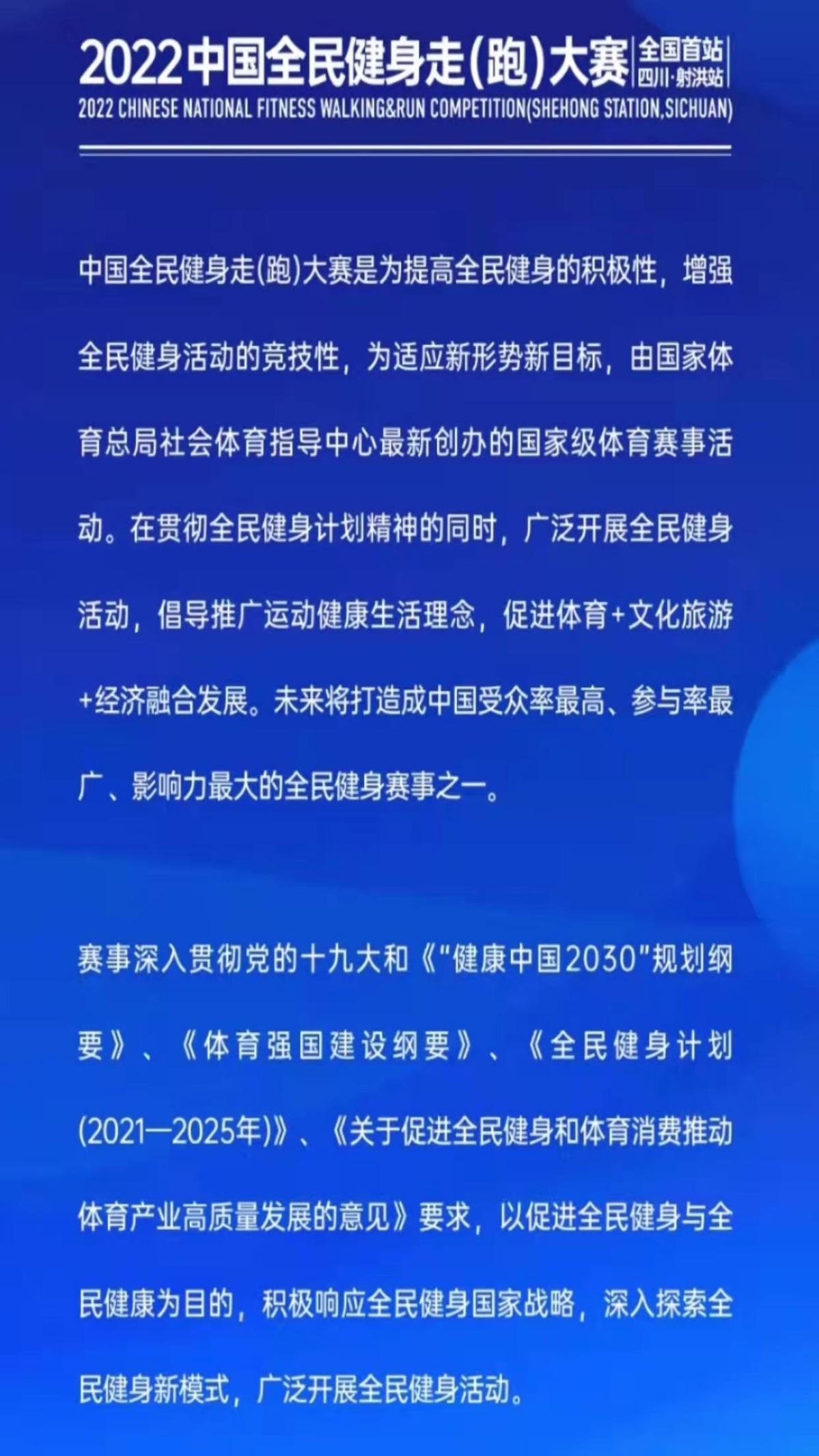 2022中国全民健身走(跑)大赛 全国首站 四川·射洪站
2022 CHINESE NATIONAL FITNESS WALKING&RUN COMPETITION(SHEHONG STATION,SICHUAN)

中国全民健身走(跑)大赛是为提高全民健身的积极性，增强全民健身活动的竞技性，为适应新形势新目标，由国家体育总局社会体育指导中心最新创办的国家级体育赛事活动。在贯彻全民健身计划精神的同时，广泛开展全民健身活动，倡导推广运动健康生活理念，促进体育+文化旅游+经济融合发展。未来将打造成中国受众率最高、参与率最广、影响力最大的全民健身赛事之一。

赛事深入贯彻党的十九大和《"健康中国2030"规划纲要》、《体育强国建设纲要》、《全民健身计划(2021—2025年)》、《关于促进全民健身和体育消费推动体育产业高质量发展的意见》要求，以促进全民健身与全民健康为目的，积极响应全民健身国家战略，深入探索全民健身新模式，广泛开展全民健身活动。